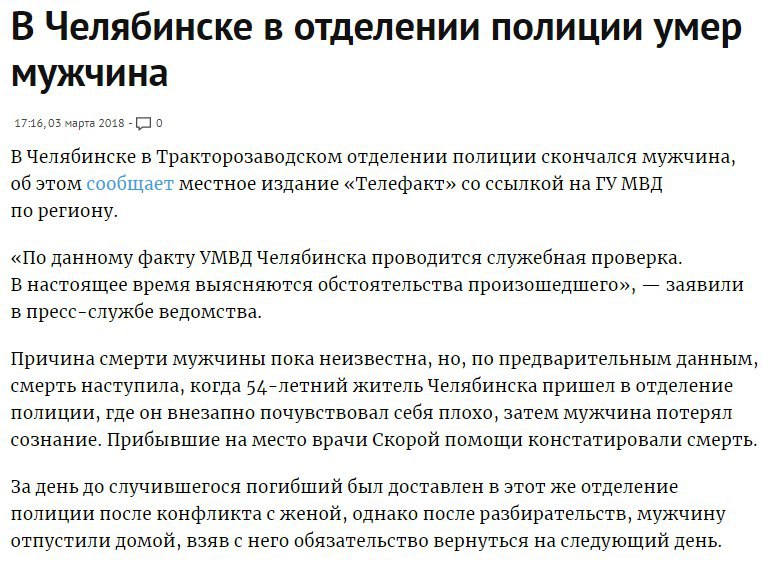 В Челябинске в отделении полиции умер мужчина

17:16, 03 марта 2018 - 0

В Челябинске в Тракторозаводском отделении полиции скончался мужчина, об этом сообщает местное издание «Телефакт» со ссылкой на ГУ МВД по региону.

«По данному факту УМВД Челябинска проводится служебная проверка. В настоящее время выясняются обстоятельства произошедшего», — заявили в пресс-службе ведомства.

Причина смерти мужчины пока неизвестна, но, по предварительным данным, смерть наступила, когда 54-летний житель Челябинска пришел в отделение полиции, где он внезапно почувствовал себя плохо, затем мужчина потерял сознание. Прибывшие на место врачи Скорой помощи констатировали смерть.

За день до случившегося погибший был доставлен в этот же отделение полиции после конфликта с женой, однако после разбирательств, мужчину отпустили домой, взяв с него обязательство вернуться на следующий день.